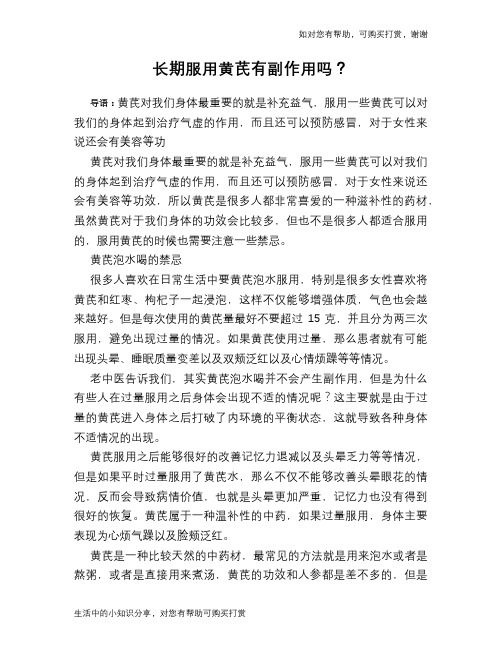 如对您有帮助，可购买打赏，谢谢

长期服用黄芪有副作用吗？

导语：黄芪对我们身体最重要的就是补充益气，服用一些黄芪可以对我们的身体起到治疗气虚的作用，而且还可以预防感冒，对于女性来说还会有美容等功

黄芪对我们身体最重要的就是补充益气，服用一些黄芪可以对我们的身体起到治疗气虚的作用，而且还可以预防感冒，对于女性来说还会有美容等功效，所以黄芪是很多人都非常喜爱的一种滋补性的药材，虽然黄芪对于我们身体的功效会比较多，但也不是很多人都适合服用的，服用黄芪的时候也需要注意一些禁忌。

黄芪泡水喝的禁忌

很多人喜欢在日常生活中要黄芪泡水服用，特别是很多女性喜欢将黄芪和红枣、枸杞子一起浸泡，这样不仅能够增强体质，气色也会越来越好。但是每次使用的黄芪量最好不要超过 15 克，并且分为两三次服用，避免出现过量的情况。如果黄芪使用过量，那么患者就有可能出现头晕、睡眠质量变差以及双颊泛红以及心情烦躁等等情况。

老中医告诉我们，其实黄芪泡水喝并不会产生副作用，但是为什么有些人在过量服用之后身体会出现不适的情况呢？这主要就是由于过量的黄芪进入身体之后打破了内环境的平衡状态，这就导致各种身体不适情况的出现。

黄芪服用之后能够很好的改善记忆力退减以及头晕乏力等等情况，但是如果平时过量服用了黄芪水，那么不仅不能够改善头晕眼花的情况，反而会导致病情价值，也就是头晕更加严重，记忆力也没有得到很好的恢复。黄芪属于一种温补性的中药，如果过量服用，身体主要表现为心烦气躁以及脸颊泛红。

黄芪是一种比较天然的中药材，最常见的方法就是用来泡水或者是熬粥，或者是直接用来煮汤，黄芪的功效和人参都是差不多的，但是

生活中的小知识分享，对您有帮助可购买打赏